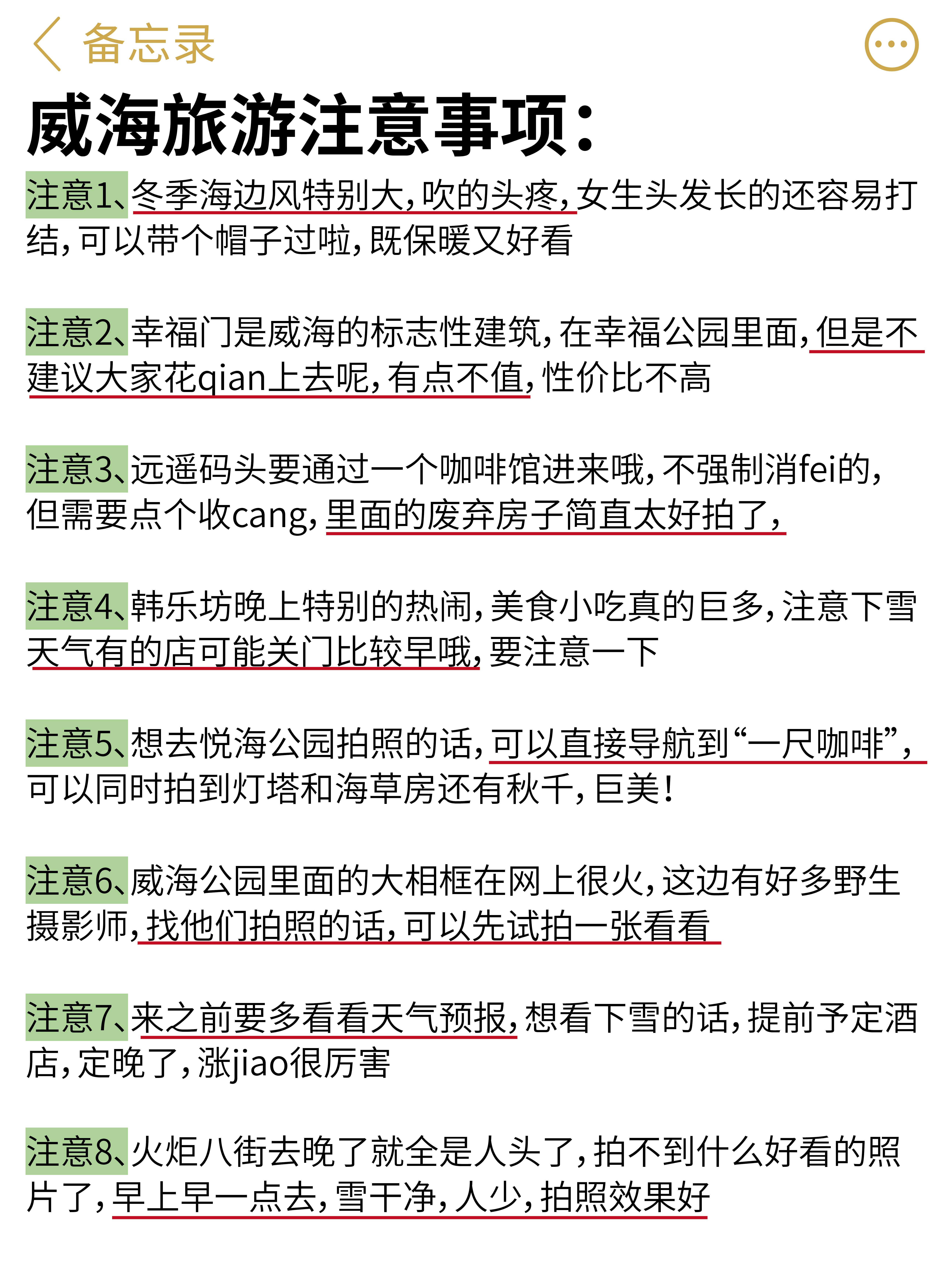 备忘录

威海旅游注意事项：

注意1、冬季海边风特别大，吹的头疼，女生头发长的还容易打结，可以带个帽子过啦，既保暖又好看

注意2、幸福门是威海的标志性建筑，在幸福公园里面，但是不建议大家花qian上去呢，有点不值，性价比不高

注意3、远遥码头要通过一个咖啡馆进来哦，不强制消fei的，但需要点个收cang，里面的废弃房子简直太好拍了，

注意4、韩乐坊晚上特别的热闹，美食小吃真的巨多，注意下雪天气有的店可能关门比较早哦，要注意一下

注意5、想去悦海公园拍照的话，可以直接导航到“一尺咖啡”，可以同时拍到灯塔和海草房还有秋千，巨美！

注意6、威海公园里面的大相框在网上很火，这边有好多野生摄影师，找他们拍照的话，可以先试拍一张看看

注意7、来之前要多看看天气预报，想看下雪的话，提前予定酒店，定晚了，涨jiao很厉害

注意8、火炬八街去晚了就全是人头了，拍不到什么好看的照片了，早上早一点去，雪干净，人少，拍照效果好